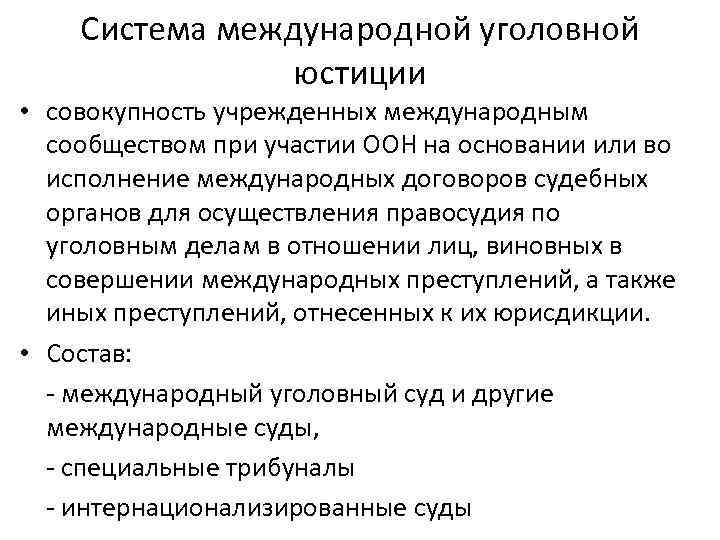 Система международной уголовной юстиции

• совокупность учрежденных международным сообществом при участии ООН на основании или во исполнение международных договоров судебных органов для осуществления правосудия по уголовным делам в отношении лиц, виновных в совершении международных преступлений, а также иных преступлений, отнесенных к их юрисдикции.

• Состав:

- международный уголовный суд и другие международные суды,

- специальные трибуналы

- интернационализированные суды